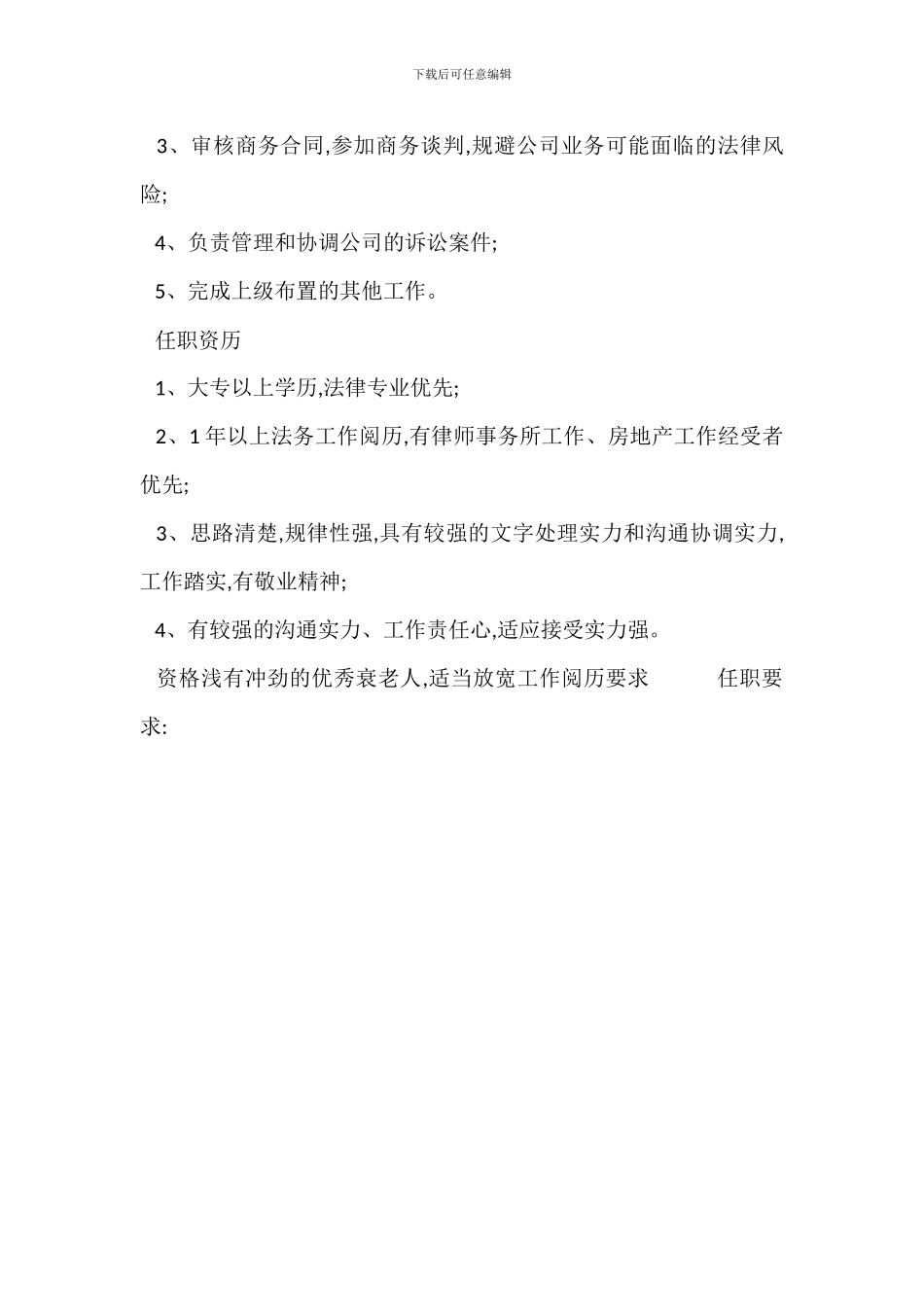 下载后可任意编辑

3、审核商务合同,参加商务谈判,规避公司业务可能面临的法律风险;

4、负责管理和协调公司的诉讼案件;

5、完成上级布置的其他工作。

任职资历

1、大专以上学历,法律专业优先;

2、1年以上法务工作阅历,有律师事务所工作、房地产工作经受者优先;

3、思路清楚,规律性强,具有较强的文字处理实力和沟通协调实力,工作踏实,有敬业精神;

4、有较强的沟通实力、工作责任心,适应接受实力强。

资格浅有冲劲的优秀衰老人,适当放宽工作阅历要求 任职要求: